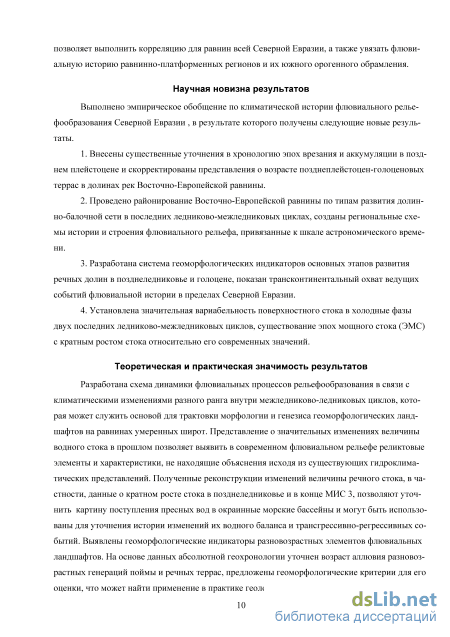 позволяет выполнить корреляцию для равнин всей Северной Евразии, а также увязать флювиальную историю равнинно-платформенных регионов и их южного орогенного обрамления.

Научная новизна результатов

Выполнено эмпирическое обобщение по климатической истории флювиального рельефообразования Северной Евразии , в результате которого получены следующие новые результаты.

1. Внесены существенные уточнения в хронологию эпох врезания и аккумуляции в позднем плейстоцене и скорректированы представления о возрасте позднеплейстоцен-голоценовых террас в долинах рек Восточно-Европейской равнины.

2. Проведено районирование Восточно-Европейской равнины по типам развития долинно-балочной сети в последних ледниково-межледниковых циклах, созданы региональные схемы истории и строения флювиального рельефа, привязанные к шкале астрономического времени.

3. Разработана система геоморфологических индикаторов основных этапов развития речных долин в позднеледниковье и голоцене, показан трансконтинентальный охват ведущих событий флювиальной истории в пределах Северной Евразии.

4. Установлена значительная вариабельность поверхностного стока в холодные фазы двух последних ледниково-межледниковых циклов, существование эпох мощного стока (ЭМС) с кратным ростом стока относительно его современных значений.

Теоретическая и практическая значимость результатов

Разработана схема динамики флювиальных процессов рельефообразования в связи с климатическими изменениями разного ранга внутри межледниково-ледниковых циклов, которая может служить основой для трактовки морфологии и генезиса геоморфологических ландшафтов на равнинах умеренных широт. Представление о значительных изменениях величины водного стока в прошлом позволяет выявить в современном флювиальном рельефе реликтовые элементы и характеристики, не находящие объяснения исходя из существующих гидроклиматических представлений. Полученные реконструкции изменений величины речного стока, в частности, данные о кратном росте стока в позднеледниковье и в конце МИС 3, позволяют уточнить картину поступления пресных вод в окраинные морские бассейны и могут быть использованы для уточнения истории изменений их водного баланса и трансгрессивно-регрессивных событий. Выявлены геоморфологические индикаторы разновозрастных элементов флювиальных ландшафтов. На основе данных абсолютной геохронологии уточнен возраст аллювия разновозрастных генераций поймы и речных террас, предложены геоморфологические критерии для его оценки, что может найти применение в практике геол

10

dsLib.net
библиотека диссертаций